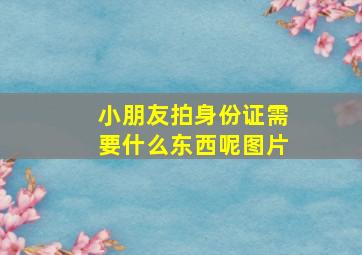 小朋友拍身份证需要什么东西呢图片